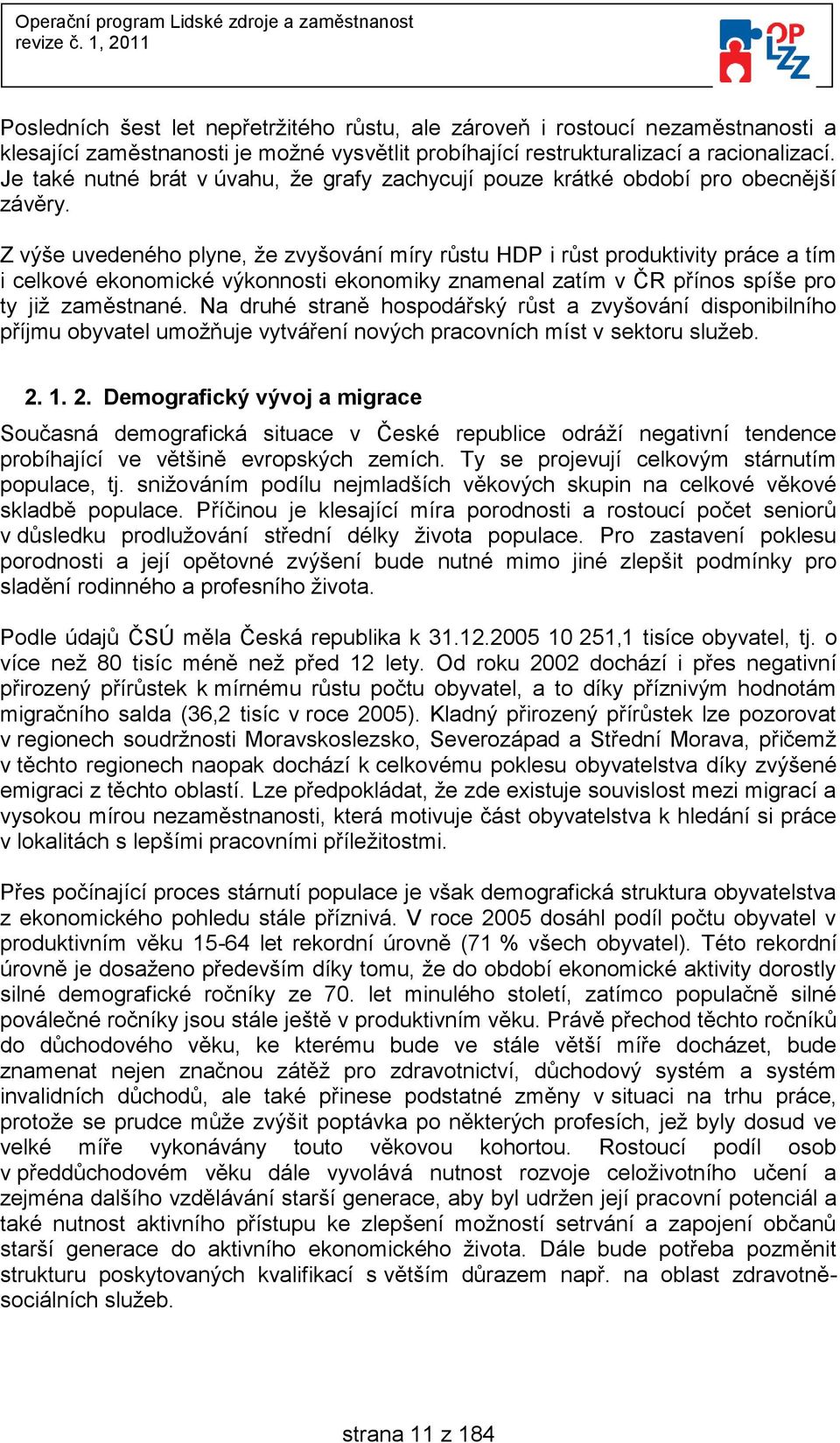 Operační program Lidské zdroje a zaměstnanost
revize č. 1, 2011

OP LZZ

Posledních šest let nepřetržitého růstu, ale zároveň i rostoucí nezaměstnanosti a klesající zaměstnanosti je možné vysvětlit probíhající restrukturalizací a racionalizací. Je také nutné brát v úvahu, že grafy zachycují pouze krátké období pro obecnější závěry.

Z výše uvedeného plyne, že zvyšování míry růstu HDP i růst produktivity práce a tím i celkové ekonomické výkonnosti ekonomiky znamenal zatím v ČR přínos spíše pro ty již zaměstnané. Na druhé straně hospodářský růst a zvyšování disponibilního příjmu obyvatel umožňuje vytváření nových pracovních míst v sektoru služeb.

2. 1. 2. Demografický vývoj a migrace

Současná demografická situace v České republice odráží negativní tendence probíhající ve většině evropských zemích. Ty se projevují celkovým stárnutím populace, tj. snižováním podílu nejmladších věkových skupin na celkové věkové skladbě populace. Příčinou je klesající míra porodnosti a rostoucí počet seniorů v důsledku prodlužování střední délky života populace. Pro zastavení poklesu porodnosti a její opětovné zvýšení bude nutné mimo jiné zlepšit podmínky pro sladění rodinného a profesního života.

Podle údajů ČSÚ měla Česká republika k 31.12.2005 10 251,1 tisíce obyvatel, tj. o více než 80 tisíc méně než před 12 lety. Od roku 2002 dochází i přes negativní přirozený přírůstek k mírnému růstu počtu obyvatel, a to díky příznivým hodnotám migračního salda (36,2 tisíc v roce 2005). Kladný přirozený přírůstek lze pozorovat v regionech soudržnosti Moravskoslezsko, Severozápad a Střední Morava, přičemž v těchto regionech naopak dochází k celkovému poklesu obyvatelstva díky zvýšené emigraci z těchto oblastí. Lze předpokládat, že zde existuje souvislost mezi migrací a vysokou mírou nezaměstnanosti, která motivuje část obyvatelstva k hledání si práce v lokalitách s lepšími pracovními příležitostmi.

Přes počínající proces stárnutí populace je však demografická struktura obyvatelstva z ekonomického pohledu stále příznivá. V roce 2005 dosáhl podíl počtu obyvatel v produktivním věku 15-64 let rekordní úrovně (71 % všech obyvatel). Této rekordní úrovně je dosaženo především díky tomu, že do období ekonomické aktivity dorostly silné demografické ročníky ze 70. let minulého století, zatímco populačně silné poválečné ročníky jsou stále ještě v produktivním věku. Právě přechod těchto ročníků do důchodového věku, ke kterému bude ve stále větší míře docházet, bude znamenat nejen značnou zátěž pro zdravotnictví, důchodový systém a systém invalidních důchodů, ale také přinese podstatné změny v situaci na trhu práce, protože se prudce může zvýšit poptávka po některých profesích, jež byly dosud ve velké míře vykonávány touto věkovou kohortou. Rostoucí podíl osob v předdůchodovém věku dále vyvolává nutnost rozvoje celoživotního učení a zejména dalšího vzdělávání starší generace, aby byl udržen její pracovní potenciál a také nutnost aktivního přístupu ke zlepšení možností setrvání a zapojení občanů starší generace do aktivního ekonomického života. Dále bude potřeba pozměnit strukturu poskytovaných kvalifikací s větším důrazem např. na oblast zdravotně-sociálních služeb.

strana 11 z 184